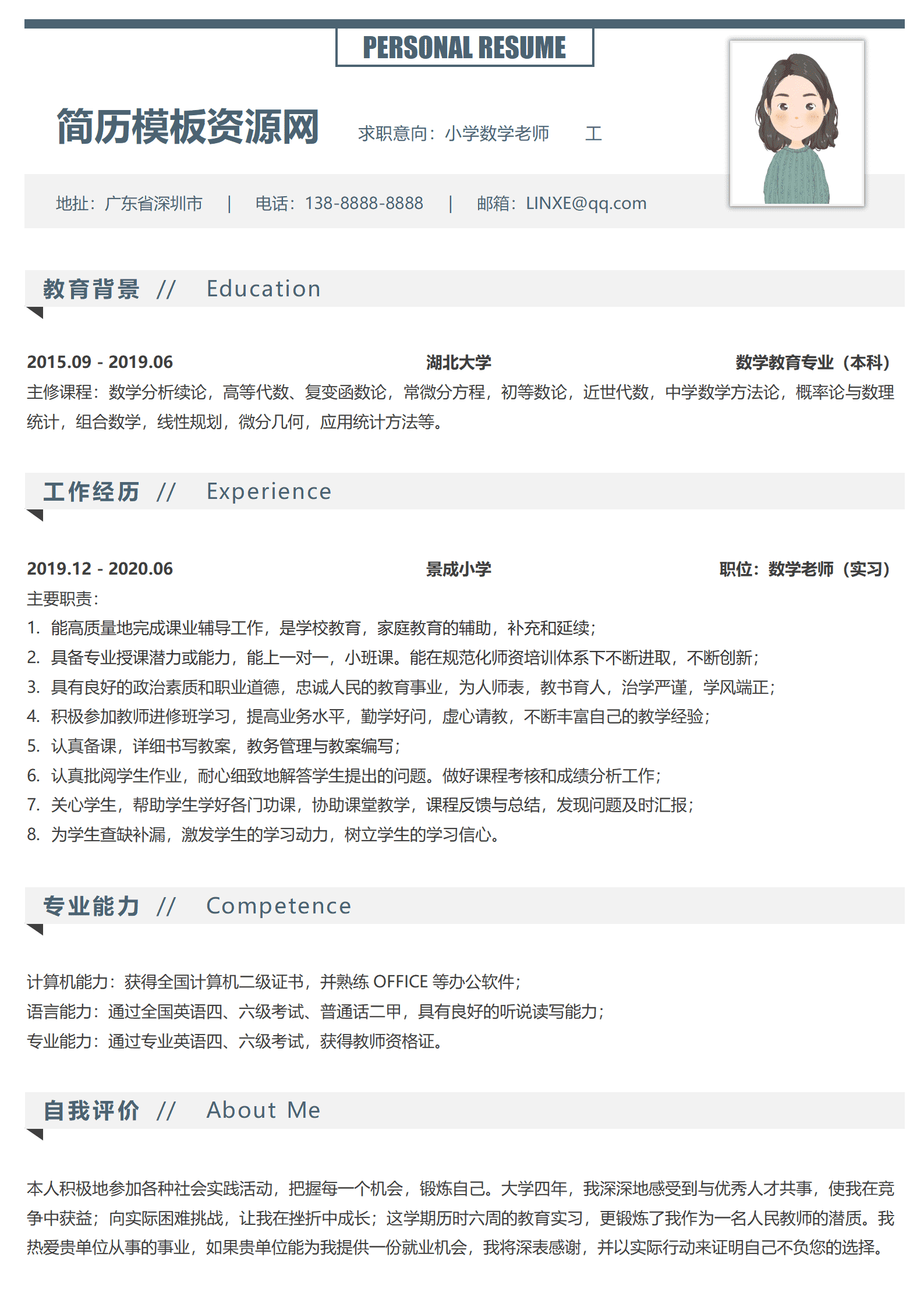 PERSONAL RESUME

简历模板资源网 求职意向：小学数学老师 工

地址：广东省深圳市 | 电话：138-8888-8888 | 邮箱：LINXE@qq.com

教育背景 // Education

2015.09 - 2019.06 湖北大学 数学教育专业（本科）
主修课程：数学分析续论，高等代数、复变函数论，常微分方程，初等数论，近世代数，中学数学方法论，概率论与数理统计，组合数学，线性规划，微分几何，应用统计方法等。

工作经历 // Experience

2019.12 - 2020.06 景成小学 职位：数学老师（实习）
主要职责：
1. 能高质量地完成课业辅导工作，是学校教育，家庭教育的辅助，补充和延续；
2. 具备专业授课潜力或能力，能上一对一，小班课。能在规范化师资培训体系下不断进取，不断创新；
3. 具有良好的政治素质和职业道德，忠诚人民的教育事业，为人师表，教书育人，治学严谨，学风端正；
4. 积极参加教师进修班学习，提高业务水平，勤学好问，虚心请教，不断丰富自己的教学经验；
5. 认真备课，详细书写教案，教务管理与教案编写；
6. 认真批阅学生作业，耐心细致地解答学生提出的问题。做好课程考核和成绩分析工作；
7. 关心学生，帮助学生学好各门功课，协助课堂教学，课程反馈与总结，发现问题及时汇报；
8. 为学生查缺补漏，激发学生的学习动力，树立学生的学习信心。

专业能力 // Competence

计算机能力：获得全国计算机二级证书，并熟练 OFFICE 等办公软件；
语言能力：通过全国英语四、六级考试、普通话二甲，具有良好的听说读写能力；
专业能力：通过专业英语四、六级考试，获得教师资格证。

自我评价 // About Me

本人积极地参加各种社会实践活动，把握每一个机会，锻炼自己。大学四年，我深深地感受到与优秀人才共事，使我在竞争中获益；向实际困难挑战，让我在挫折中成长；这学期历时六周的教育实习，更锻炼了我作为一名人民教师的潜质。我热爱贵单位从事的事业，如果贵单位能为我提供一份就业机会，我将深表感谢，并以实际行动来证明自己不负您的选择。